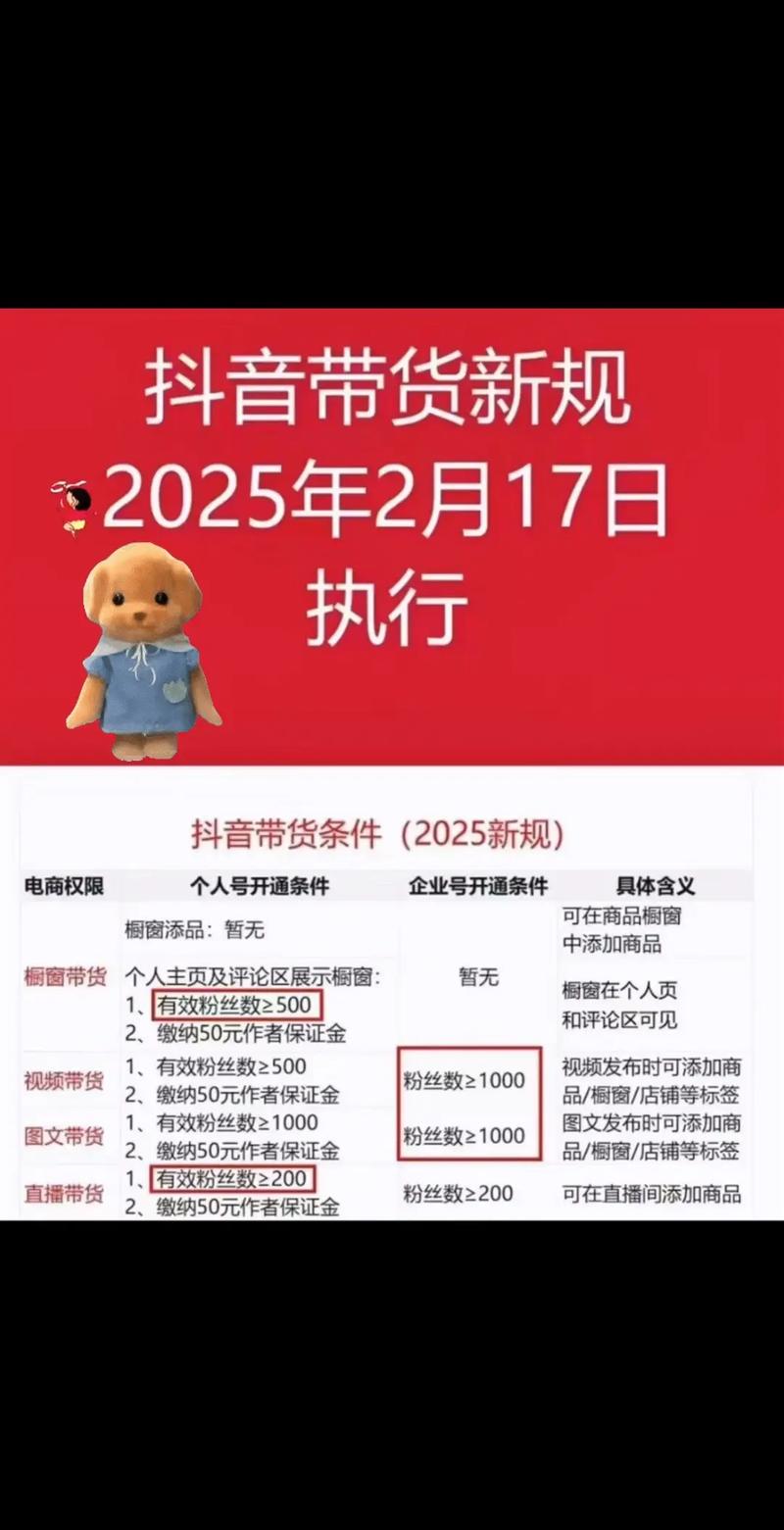 抖音带货新规
2025年2月17日
执行

抖音带货条件（2025新规）

| 电商权限 | 个人号开通条件 | 企业号开通条件 | 具体含义 |
|---|---|---|---|
| 橱窗带货 | 橱窗添品：暂无 | 暂无 | 可在商品橱窗中添加商品 |
| | 个人主页及评论区展示橱窗：1、有效粉丝数≥500 2、缴纳50元作者保证金 | | 橱窗在个人页和评论区可见 |
| 视频带货 | 1、有效粉丝数≥500 2、缴纳50元作者保证金 | 粉丝数≥1000 | 视频发布时可添加商品/橱窗/店铺等标签 |
| 图文带货 | 1、有效粉丝数≥1000 2、缴纳50元作者保证金 | 粉丝数≥1000 | 图文发布时可添加商品/橱窗/店铺等标签 |
| 直播带货 | 1、有效粉丝数≥200 2、缴纳50元作者保证金 | 粉丝数≥200 | 可在直播间添加商品 |